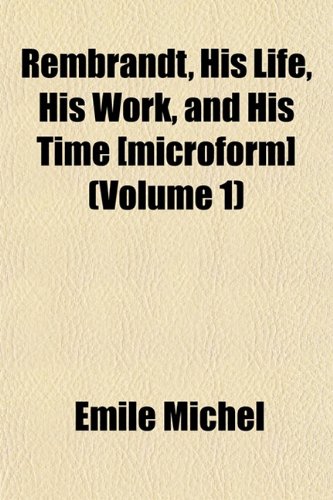 Rembrandt, His Life, His Work, and His Time [microform] (Volume 1)

Emile Michel